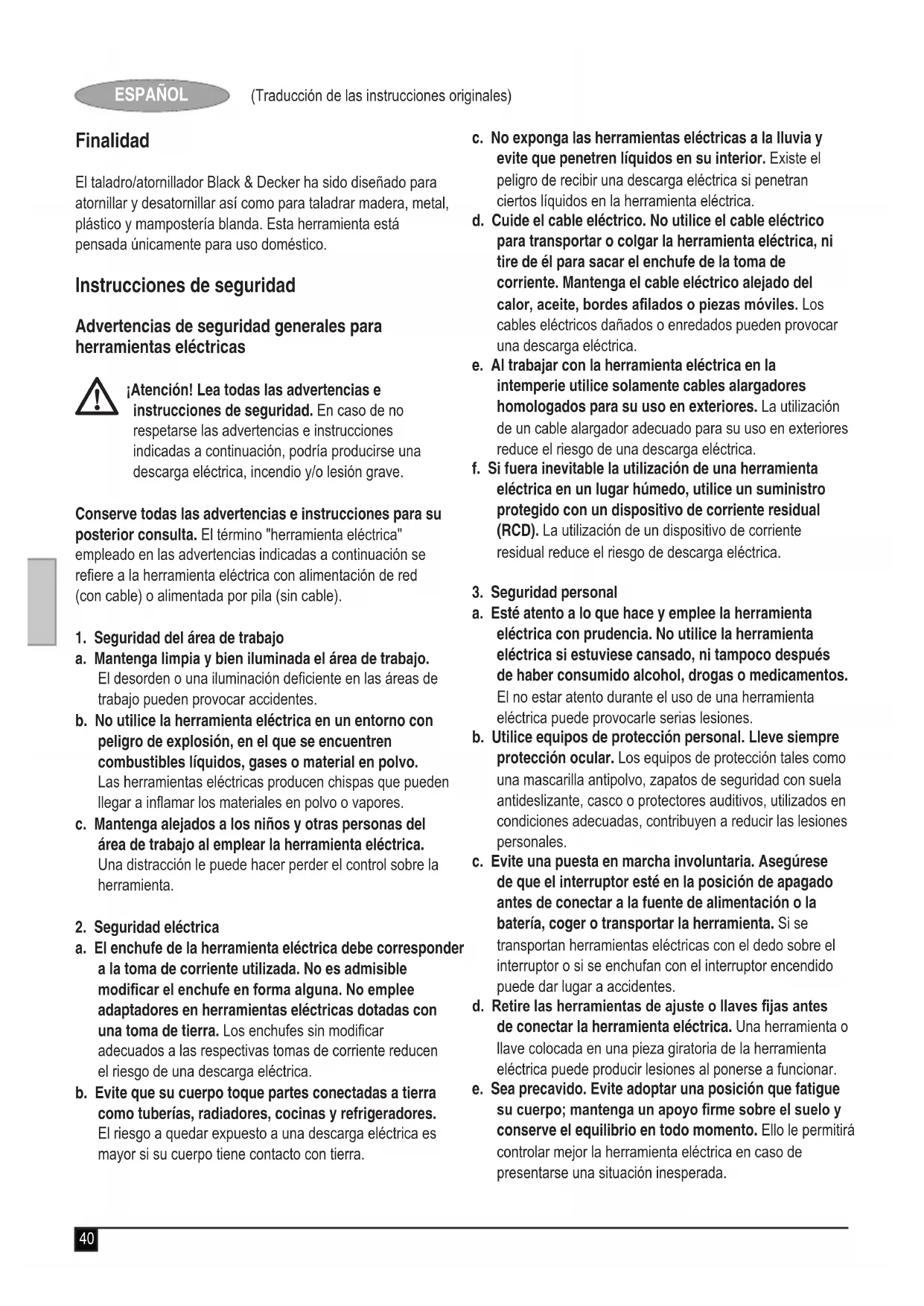 ESPAÑOL (Traducción de las instrucciones originales)

Finalidad

El taladro/atornillador Black & Decker ha sido diseñado para atornillar y desatornillar así como para taladrar madera, metal, plástico y mampostería blanda. Esta herramienta está pensada únicamente para uso doméstico.

Instrucciones de seguridad

Advertencias de seguridad generales para herramientas eléctricas

¡Atención! Lea todas las advertencias e instrucciones de seguridad. En caso de no respetarse las advertencias e instrucciones indicadas a continuación, podría producirse una descarga eléctrica, incendio y/o lesión grave.

Conserve todas las advertencias e instrucciones para su posterior consulta. El término "herramienta eléctrica" empleado en las advertencias indicadas a continuación se refiere a la herramienta eléctrica con alimentación de red (con cable) o alimentada por pila (sin cable).

1. Seguridad del área de trabajo
a. Mantenga limpia y bien iluminada el área de trabajo. El desorden o una iluminación deficiente en las áreas de trabajo pueden provocar accidentes.
b. No utilice la herramienta eléctrica en un entorno con peligro de explosión, en el que se encuentren combustibles líquidos, gases o material en polvo. Las herramientas eléctricas producen chispas que pueden llegar a inflamar los materiales en polvo o vapores.
c. Mantenga alejados a los niños y otras personas del área de trabajo al emplear la herramienta eléctrica. Una distracción le puede hacer perder el control sobre la herramienta.

2. Seguridad eléctrica
a. El enchufe de la herramienta eléctrica debe corresponder a la toma de corriente utilizada. No es admisible modificar el enchufe en forma alguna. No emplee adaptadores en herramientas eléctricas dotadas con una toma de tierra. Los enchufes sin modificar adecuados a las respectivas tomas de corriente reducen el riesgo de una descarga eléctrica.
b. Evite que su cuerpo toque partes conectadas a tierra como tuberías, radiadores, cocinas y refrigeradores. El riesgo a quedar expuesto a una descarga eléctrica es mayor si su cuerpo tiene contacto con tierra.
c. No exponga las herramientas eléctricas a la lluvia y evite que penetren líquidos en su interior. Existe el peligro de recibir una descarga eléctrica si penetran ciertos líquidos en la herramienta eléctrica.
d. Cuide el cable eléctrico. No utilice el cable eléctrico para transportar o colgar la herramienta eléctrica, ni tire de él para sacar el enchufe de la toma de corriente. Mantenga el cable eléctrico alejado del calor, aceite, bordes afilados o piezas móviles. Los cables eléctricos dañados o enredados pueden provocar una descarga eléctrica.
e. Al trabajar con la herramienta eléctrica en la intemperie utilice solamente cables alargadores homologados para su uso en exteriores. La utilización de un cable alargador adecuado para su uso en exteriores reduce el riesgo de una descarga eléctrica.
f. Si fuera inevitable la utilización de una herramienta eléctrica en un lugar húmedo, utilice un suministro protegido con un dispositivo de corriente residual (RCD). La utilización de un dispositivo de corriente residual reduce el riesgo de descarga eléctrica.

3. Seguridad personal
a. Esté atento a lo que hace y emplee la herramienta eléctrica con prudencia. No utilice la herramienta eléctrica si estuviese cansado, ni tampoco después de haber consumido alcohol, drogas o medicamentos. El no estar atento durante el uso de una herramienta eléctrica puede provocarle serias lesiones.
b. Utilice equipos de protección personal. Lleve siempre protección ocular. Los equipos de protección tales como una mascarilla antipolvo, zapatos de seguridad con suela antideslizante, casco o protectores auditivos, utilizados en condiciones adecuadas, contribuyen a reducir las lesiones personales.
c. Evite una puesta en marcha involuntaria. Asegúrese de que el interruptor esté en la posición de apagado antes de conectar a la fuente de alimentación o la batería, coger o transportar la herramienta. Si se transportan herramientas eléctricas con el dedo sobre el interruptor o si se enchufan con el interruptor encendido puede dar lugar a accidentes.
d. Retire las herramientas de ajuste o llaves fijas antes de conectar la herramienta eléctrica. Una herramienta o llave colocada en una pieza giratoria de la herramienta eléctrica puede producir lesiones al ponerse a funcionar.
e. Sea precavido. Evite adoptar una posición que fatigue su cuerpo; mantenga un apoyo firme sobre el suelo y conserve el equilibrio en todo momento. Ello le permitirá controlar mejor la herramienta eléctrica en caso de presentarse una situación inesperada.

40